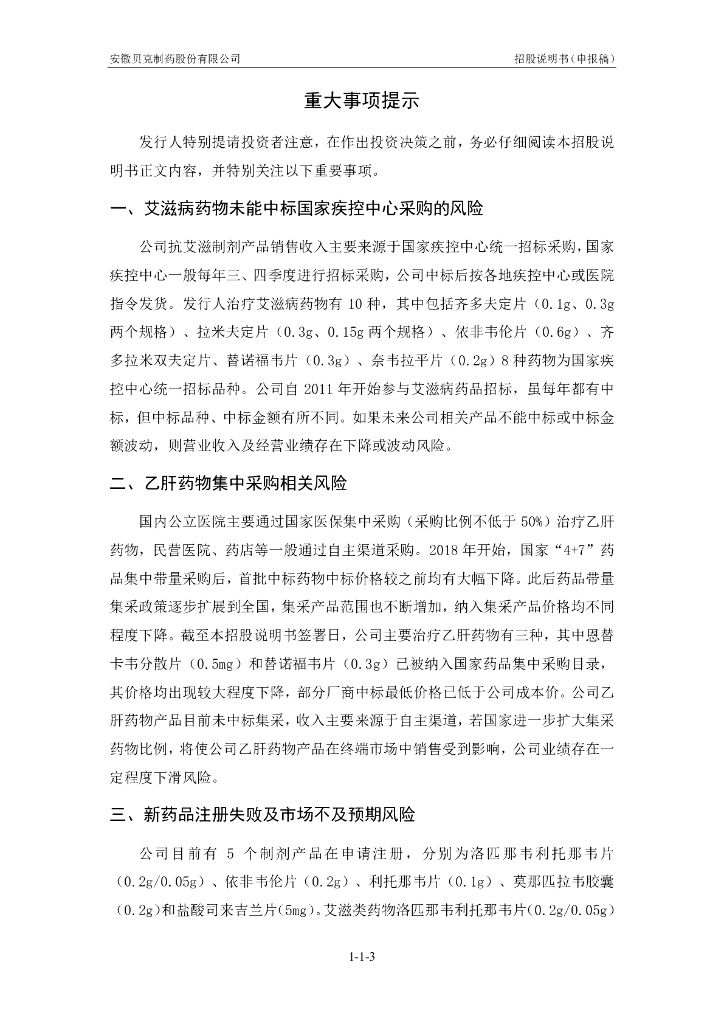 安徽贝克制药股份有限公司

招股说明书（申报稿）

重大事项提示

发行人特别提请投资者注意，在作出投资决策之前，务必仔细阅读本招股说明书正文内容，并特别关注以下重要事项。

一、艾滋病药物未能中标国家疾控中心采购的风险

公司抗艾滋制剂产品销售收入主要来源于国家疾控中心统一招标采购，国家疾控中心一般每年三、四季度进行招标采购，公司中标后按各地疾控中心或医院指令发货。发行人治疗艾滋病药物有 10 种，其中包括齐多夫定片（0.1g、0.3g 两个规格）、拉米夫定片（0.3g、0.15g 两个规格）、依非韦伦片（0.6g）、齐多拉米双夫定片、替诺福韦片（0.3g）、奈韦拉平片（0.2g）8 种药物为国家疾控中心统一招标品种。公司自 2011 年开始参与艾滋病药品招标，虽每年都有中标，但中标品种、中标金额有所不同。如果未来公司相关产品不能中标或中标金额波动，则营业收入及经营业绩存在下降或波动风险。

二、乙肝药物集中采购相关风险

国内公立医院主要通过国家医保集中采购（采购比例不低于 50%）治疗乙肝药物，民营医院、药店等一般通过自主渠道采购。2018 年开始，国家“4+7”药品集中带量采购后，首批中标药物中标价格较之前均有大幅下降。此后药品带量集采政策逐步扩展到全国，集采产品范围也不断增加，纳入集采产品价格均不同程度下降。截至本招股说明书签署日，公司主要治疗乙肝药物有三种，其中恩替卡韦分散片（0.5mg）和替诺福韦片（0.3g）已被纳入国家药品集中采购目录，其价格均出现较大程度下降，部分厂商中标最低价格已低于公司成本价。公司乙肝药物产品目前未中标集采，收入主要来源于自主渠道，若国家进一步扩大集采药物比例，将使公司乙肝药物产品在终端市场中销售受到影响，公司业绩存在一定程度下滑风险。

三、新药品注册失败及市场不及预期风险

公司目前有 5 个制剂产品在申请注册，分别为洛匹那韦利托那韦片（0.2g/0.05g）、依非韦伦片（0.2g）、利托那韦片（0.1g）、莫那匹拉韦胶囊（0.2g）和盐酸司来吉兰片（5mg）。艾滋类药物洛匹那韦利托那韦片（0.2g/0.05g）

1-1-3